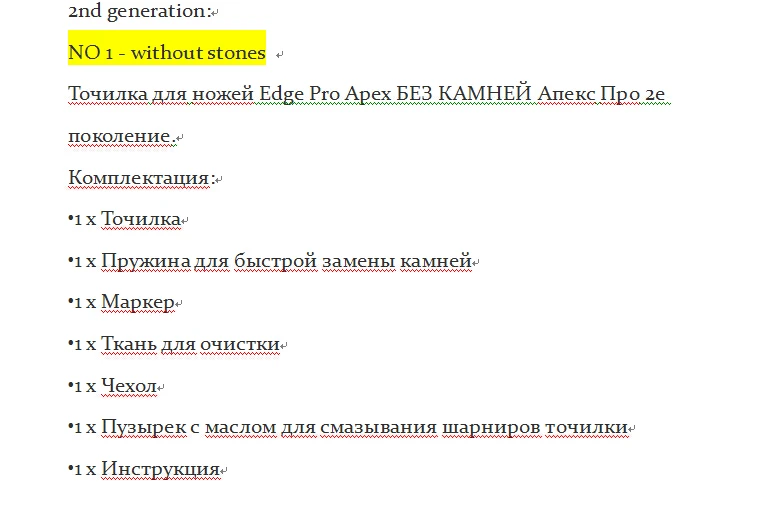 2nd generation:

NO 1 - without stones

Точилка для ножей Edge Pro Apex БЕЗ КАМНЕЙ Апекс Про 2е поколение.

Комплектация:

•1 x Точилка

•1 x Пружина для быстрой замены камней

•1 x Маркер

•1 x Ткань для очистки

•1 x Чехол

•1 x Пузырек с маслом для смазывания шарниров точилки

•1 x Инструкция